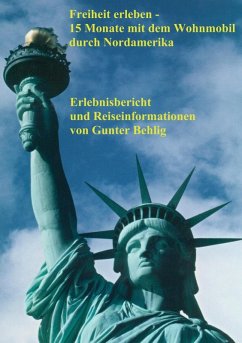 Freiheit erleben -
15 Monate mit dem Wohnmobil durch Nordamerika

Erlebnisbericht
und Reiseinformationen
von Gunter Behlig